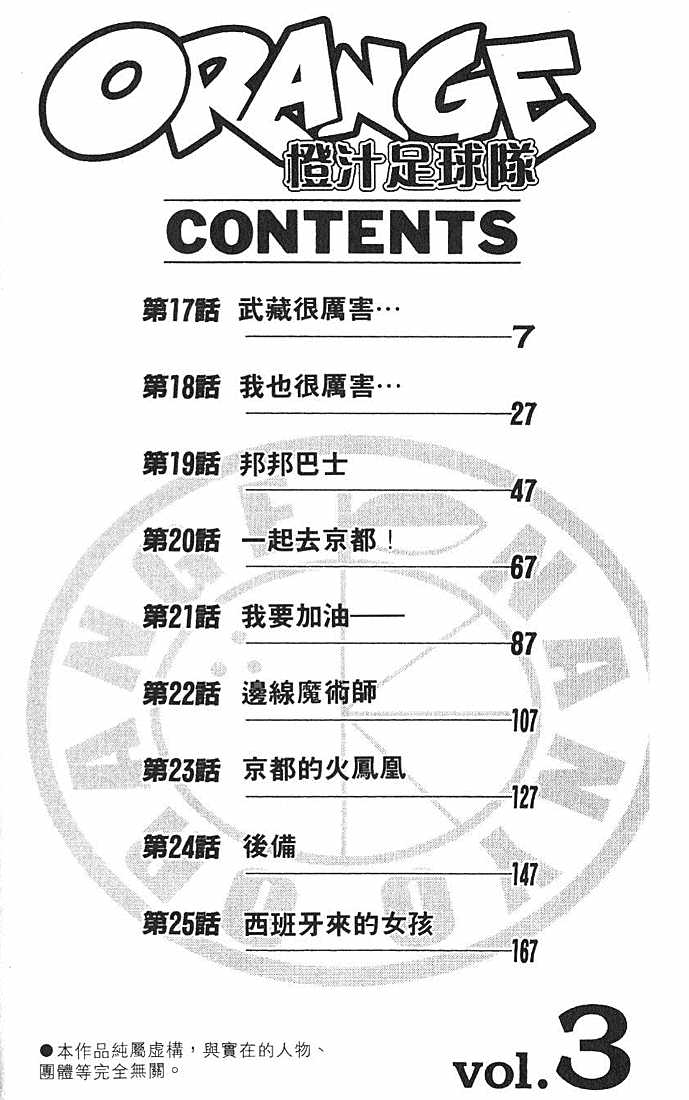 ORANGE
橙汁足球隊

CONTENTS

第17話 武藏很厲害… 7

第18話 我也很厲害… 27

第19話 邦邦巴士 47

第20話 一起去京都！ 67

第21話 我要加油—— 87

第22話 邊線魔術師 107

第23話 京都的火鳳凰 127

第24話 後備 147

第25話 西班牙來的女孩 167

●本作品純屬虛構，與實在的人物、團體等完全無關。

vol.3